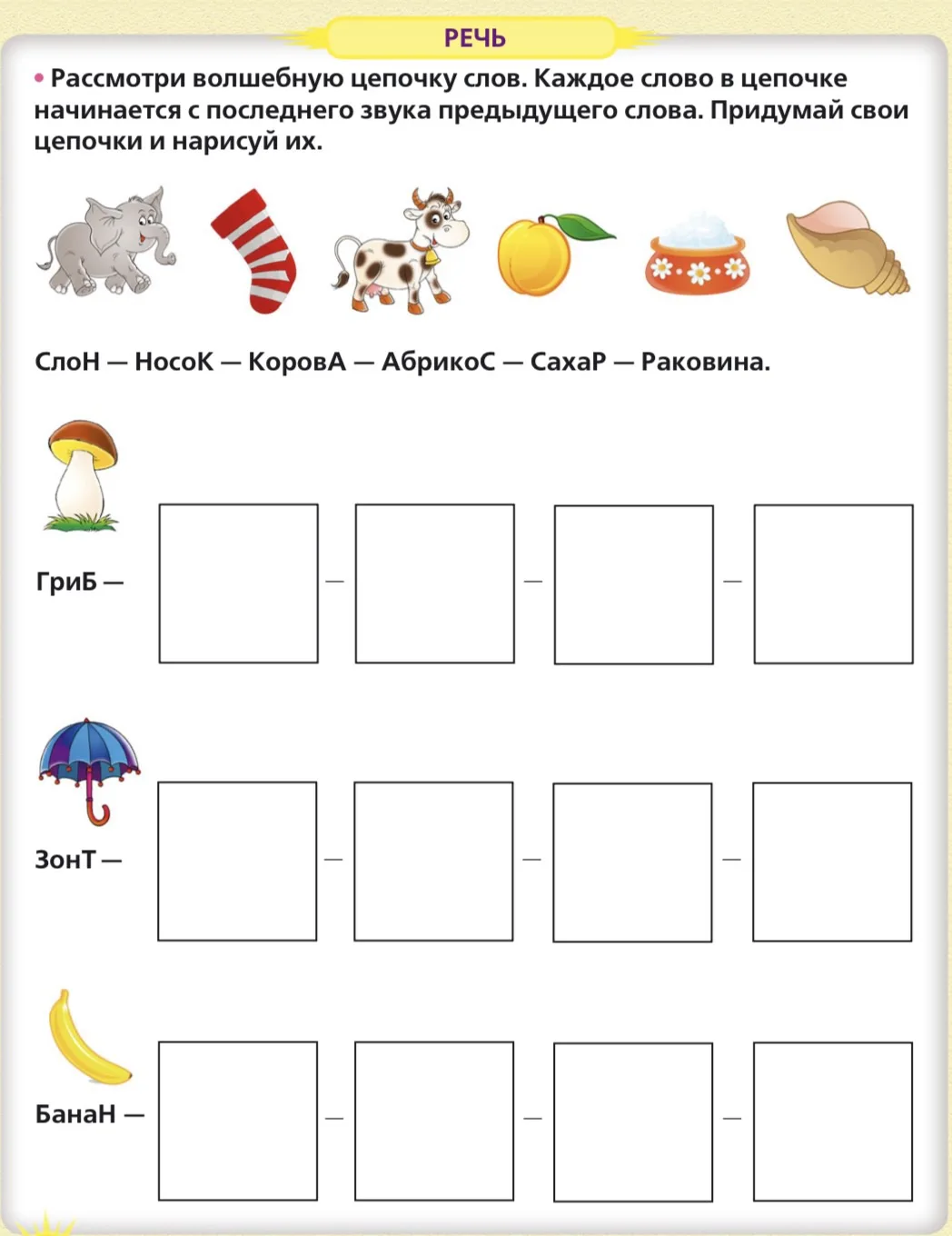 РЕЧЬ

• Рассмотри волшебную цепочку слов. Каждое слово в цепочке начинается с последнего звука предыдущего слова. Придумай свои цепочки и нарисуй их.

СлоН — НосоК — КоровА — АбрикоС — СахаР — Раковина.

ГриБ — — — —

ЗонТ — — — —

БанаН — — — —